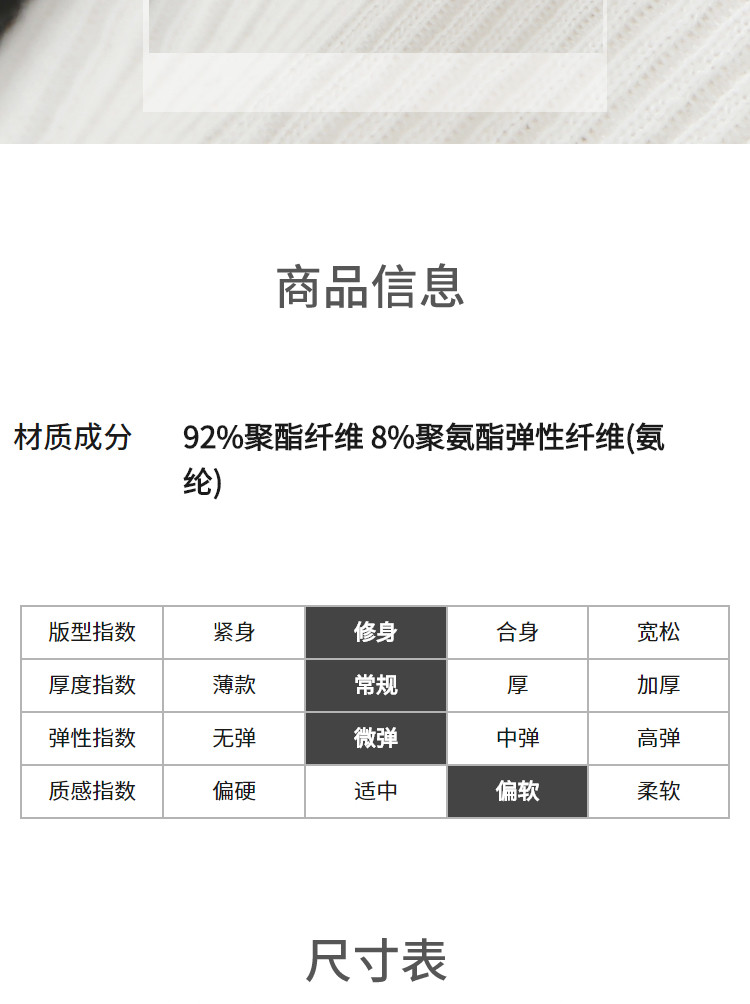 商品信息

材质成分　92%聚酯纤维 8%聚氨酯弹性纤维(氨纶)

| 版型指数 | 紧身 | 修身 | 合身 | 宽松 |
|---|---|---|---|---|
| 厚度指数 | 薄款 | 常规 | 厚 | 加厚 |
| 弹性指数 | 无弹 | 微弹 | 中弹 | 高弹 |
| 质感指数 | 偏硬 | 适中 | 偏软 | 柔软 |

尺寸表